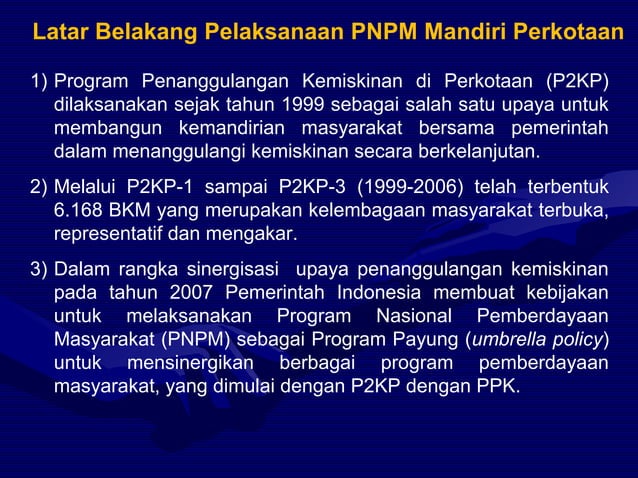 Latar Belakang Pelaksanaan PNPM Mandiri Perkotaan

1) Program Penanggulangan Kemiskinan di Perkotaan (P2KP) dilaksanakan sejak tahun 1999 sebagai salah satu upaya untuk membangun kemandirian masyarakat bersama pemerintah dalam menanggulangi kemiskinan secara berkelanjutan.

2) Melalui P2KP-1 sampai P2KP-3 (1999-2006) telah terbentuk 6.168 BKM yang merupakan kelembagaan masyarakat terbuka, representatif dan mengakar.

3) Dalam rangka sinergisasi upaya penanggulangan kemiskinan pada tahun 2007 Pemerintah Indonesia membuat kebijakan untuk melaksanakan Program Nasional Pemberdayaan Masyarakat (PNPM) sebagai Program Payung (umbrella policy) untuk mensinergikan berbagai program pemberdayaan masyarakat, yang dimulai dengan P2KP dengan PPK.